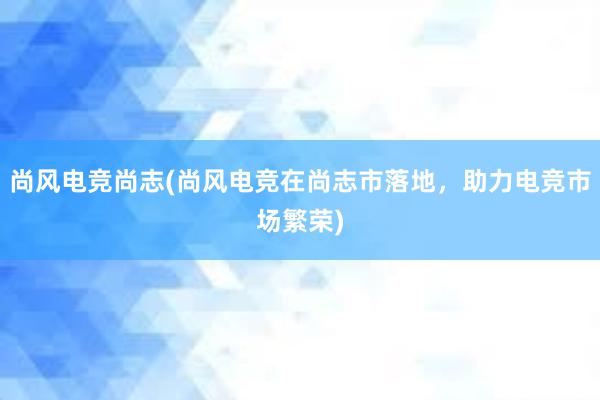 尚风电竞尚志(尚风电竞在尚志市落地，助力电竞市场繁荣)